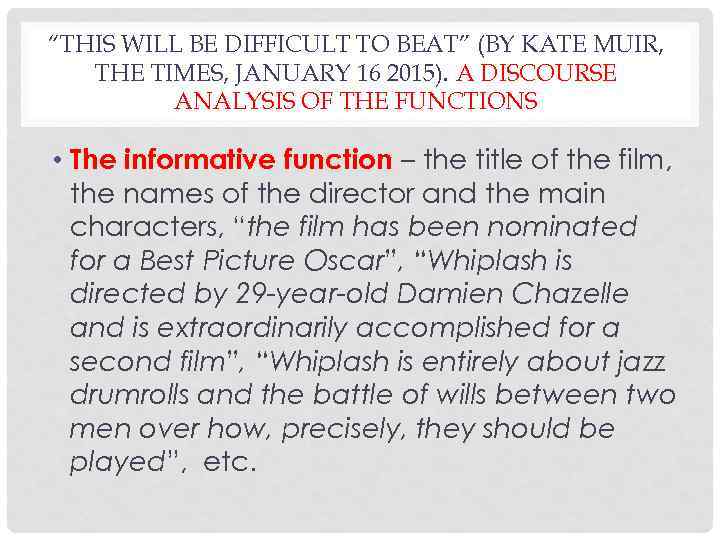 “THIS WILL BE DIFFICULT TO BEAT” (BY KATE MUIR, THE TIMES, JANUARY 16 2015). A DISCOURSE ANALYSIS OF THE FUNCTIONS

• The informative function – the title of the film, the names of the director and the main characters, “the film has been nominated for a Best Picture Oscar”, “Whiplash is directed by 29-year-old Damien Chazelle and is extraordinarily accomplished for a second film”, “Whiplash is entirely about jazz drumrolls and the battle of wills between two men over how, precisely, they should be played”, etc.